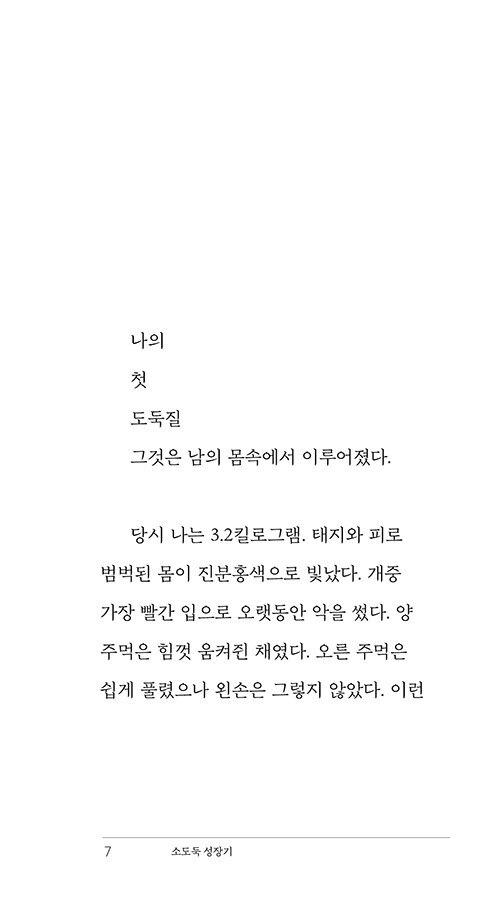 나의

첫

도둑질

그것은 남의 몸속에서 이루어졌다.

당시 나는 3.2킬로그램. 태지와 피로 범벅된 몸이 진분홍색으로 빛났다. 개중 가장 빨간 입으로 오랫동안 악을 썼다. 양 주먹은 힘껏 움켜쥔 채였다. 오른 주먹은 쉽게 풀렸으나 왼손은 그렇지 않았다. 이런

7 소도둑 성장기